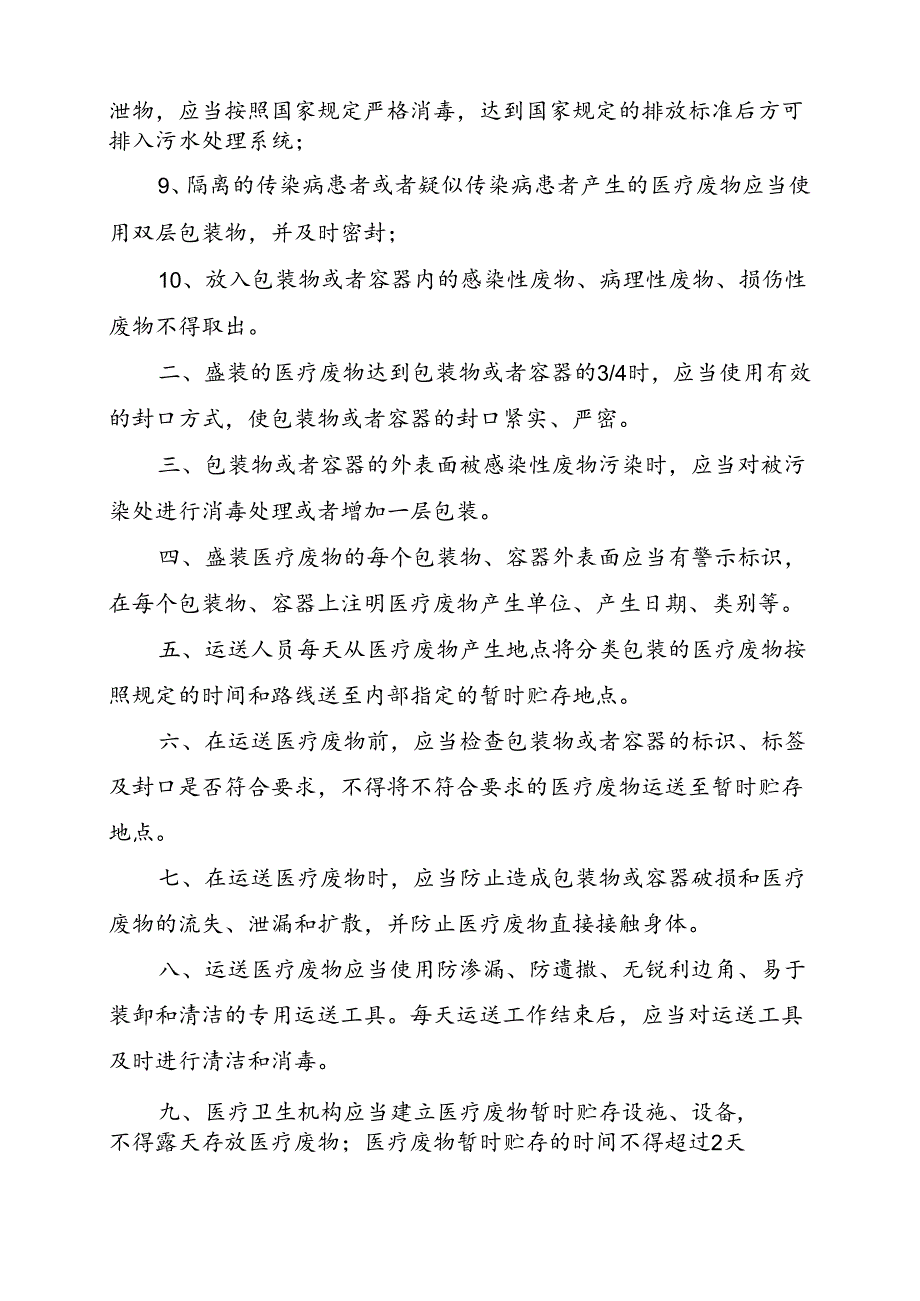 泄物，应当按照国家规定严格消毒，达到国家规定的排放标准后方可排入污水处理系统；

9、隔离的传染病患者或者疑似传染病患者产生的医疗废物应当使用双层包装物，并及时密封；

10、放入包装物或者容器内的感染性废物、病理性废物、损伤性废物不得取出。

二、盛装的医疗废物达到包装物或者容器的3/4时，应当使用有效的封口方式，使包装物或者容器的封口紧实、严密。

三、包装物或者容器的外表面被感染性废物污染时，应当对被污染处进行消毒处理或者增加一层包装。

四、盛装医疗废物的每个包装物、容器外表面应当有警示标识，在每个包装物、容器上注明医疗废物产生单位、产生日期、类别等。

五、运送人员每天从医疗废物产生地点将分类包装的医疗废物按照规定的时间和路线送至内部指定的暂时贮存地点。

六、在运送医疗废物前，应当检查包装物或者容器的标识、标签及封口是否符合要求，不得将不符合要求的医疗废物运送至暂时贮存地点。

七、在运送医疗废物时，应当防止造成包装物或容器破损和医疗废物的流失、泄漏和扩散，并防止医疗废物直接接触身体。

八、运送医疗废物应当使用防渗漏、防遗撒、无锐利边角、易于装卸和清洁的专用运送工具。每天运送工作结束后，应当对运送工具及时进行清洁和消毒。

九、医疗卫生机构应当建立医疗废物暂时贮存设施、设备，不得露天存放医疗废物；医疗废物暂时贮存的时间不得超过2天